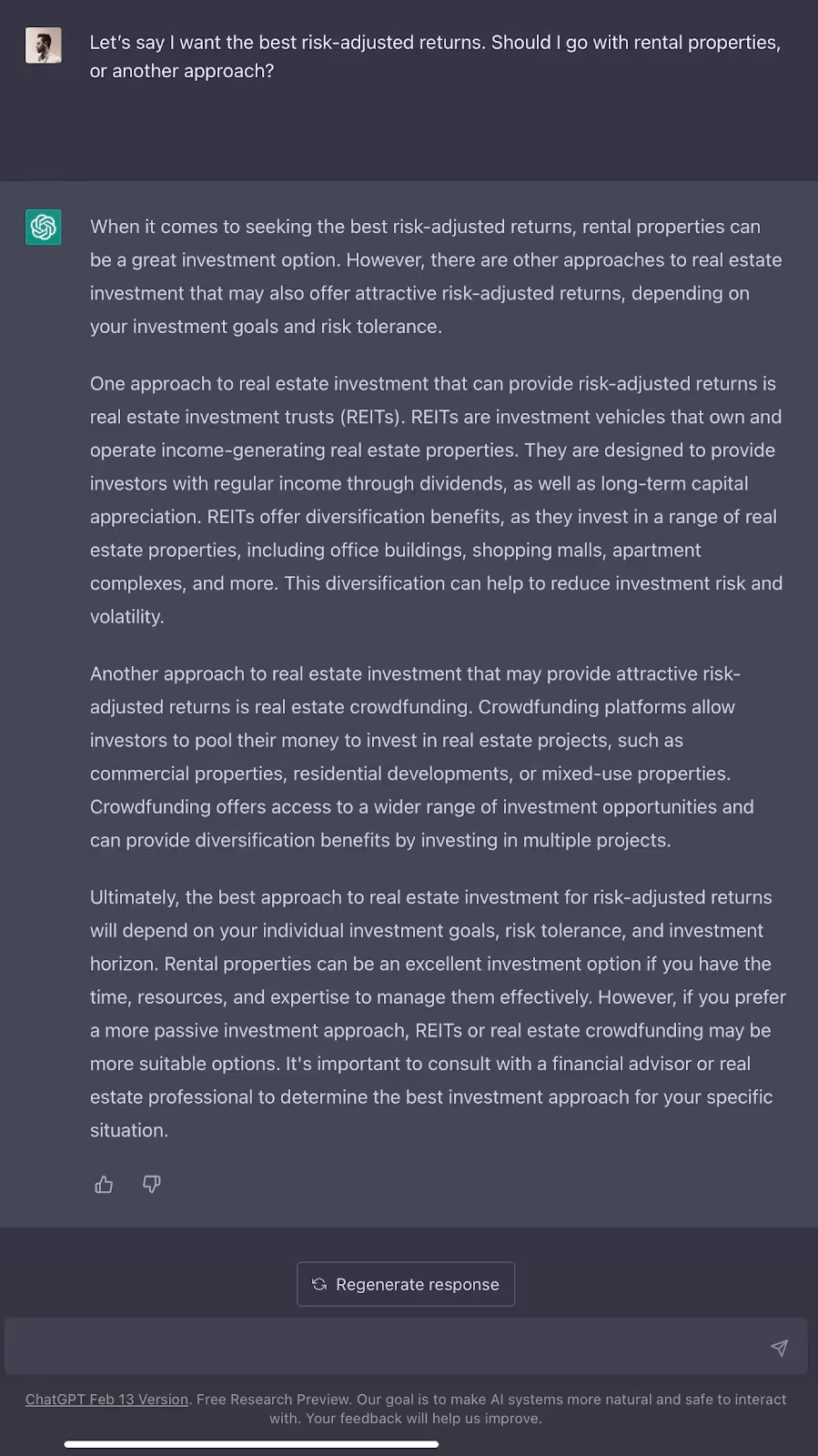 Let's say I want the best risk-adjusted returns. Should I go with rental properties, or another approach?

When it comes to seeking the best risk-adjusted returns, rental properties can be a great investment option. However, there are other approaches to real estate investment that may also offer attractive risk-adjusted returns, depending on your investment goals and risk tolerance.

One approach to real estate investment that can provide risk-adjusted returns is real estate investment trusts (REITs). REITs are investment vehicles that own and operate income-generating real estate properties. They are designed to provide investors with regular income through dividends, as well as long-term capital appreciation. REITs offer diversification benefits, as they invest in a range of real estate properties, including office buildings, shopping malls, apartment complexes, and more. This diversification can help to reduce investment risk and volatility.

Another approach to real estate investment that may provide attractive risk-adjusted returns is real estate crowdfunding. Crowdfunding platforms allow investors to pool their money to invest in real estate projects, such as commercial properties, residential developments, or mixed-use properties. Crowdfunding offers access to a wider range of investment opportunities and can provide diversification benefits by investing in multiple projects.

Ultimately, the best approach to real estate investment for risk-adjusted returns will depend on your individual investment goals, risk tolerance, and investment horizon. Rental properties can be an excellent investment option if you have the time, resources, and expertise to manage them effectively. However, if you prefer a more passive investment approach, REITs or real estate crowdfunding may be more suitable options. It's important to consult with a financial advisor or real estate professional to determine the best investment approach for your specific situation.

Regenerate response

ChatGPT Feb 13 Version. Free Research Preview. Our goal is to make AI systems more natural and safe to interact with. Your feedback will help us improve.